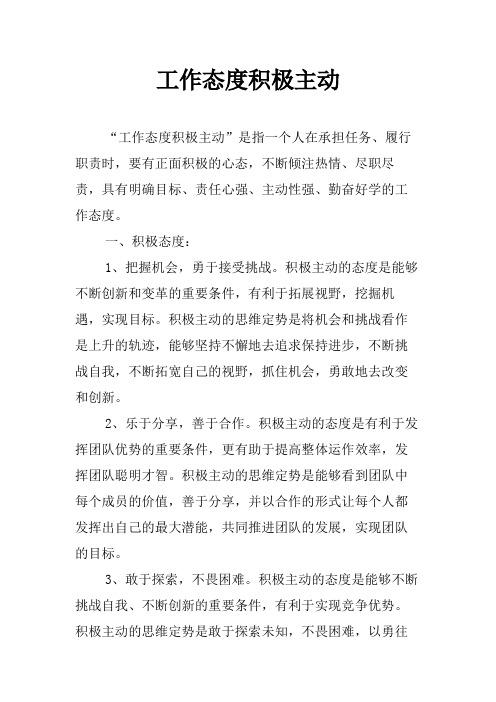 工作态度积极主动

“工作态度积极主动”是指一个人在承担任务、履行职责时，要有正面积极的心态，不断倾注热情、尽职尽责，具有明确目标、责任心强、主动性强、勤奋好学的工作态度。

一、积极态度：

1、把握机会，勇于接受挑战。积极主动的态度是能够不断创新和变革的重要条件，有利于拓展视野，挖掘机遇，实现目标。积极主动的思维定势是将机会和挑战看作是上升的轨迹，能够坚持不懈地去追求保持进步，不断挑战自我，不断拓宽自己的视野，抓住机会，勇敢地去改变和创新。

2、乐于分享，善于合作。积极主动的态度是有利于发挥团队优势的重要条件，更有助于提高整体运作效率，发挥团队聪明才智。积极主动的思维定势是能够看到团队中每个成员的价值，善于分享，并以合作的形式让每个人都发挥出自己的最大潜能，共同推进团队的发展，实现团队的目标。

3、敢于探索，不畏困难。积极主动的态度是能够不断挑战自我、不断创新的重要条件，有利于实现竞争优势。积极主动的思维定势是敢于探索未知，不畏困难，以勇往